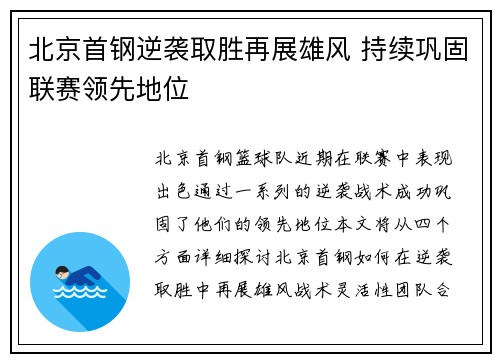 北京首钢逆袭取胜再展雄风 持续巩固联赛领先地位

北京首钢篮球队近期在联赛中表现出色通过一系列的逆袭战术成功巩固了他们的领先地位本文将从四个方面详细探讨北京首钢如何在逆袭取胜中再展雄风战术灵活性团队合